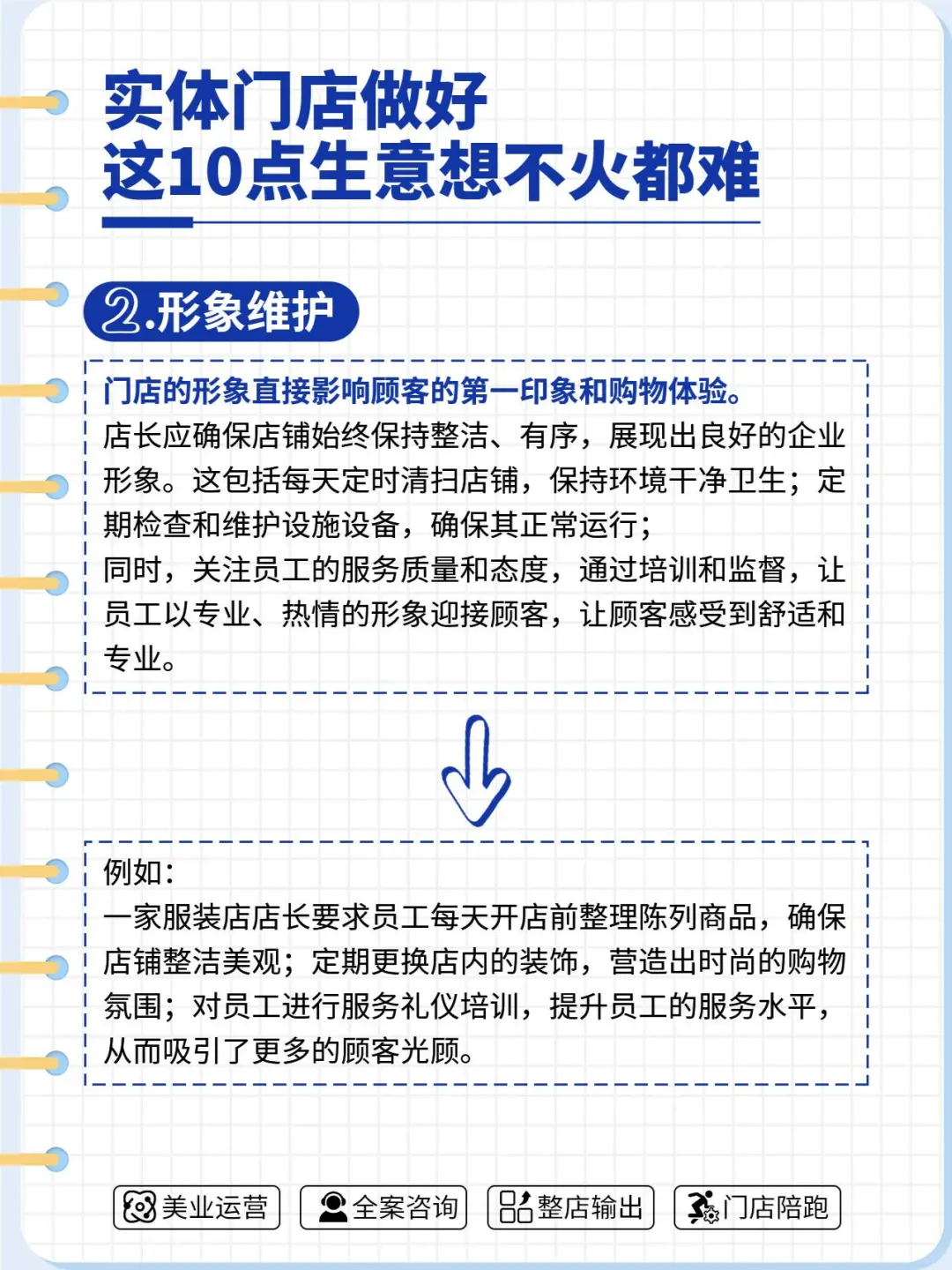 实体门店做好
这10点生意想不火都难

2.形象维护

门店的形象直接影响顾客的第一印象和购物体验。
店长应确保店铺始终保持整洁、有序，展现出良好的企业形象。这包括每天定时清扫店铺，保持环境干净卫生；定期检查和维护设施设备，确保其正常运行；
同时，关注员工的服务质量和态度，通过培训和监督，让员工以专业、热情的形象迎接顾客，让顾客感受到舒适和专业。

例如：
一家服装店店长要求员工每天开店前整理陈列商品，确保店铺整洁美观；定期更换店内的装饰，营造出时尚的购物氛围；对员工进行服务礼仪培训，提升员工的服务水平，从而吸引了更多的顾客光顾。

美业运营 全案咨询 整店输出 门店陪跑